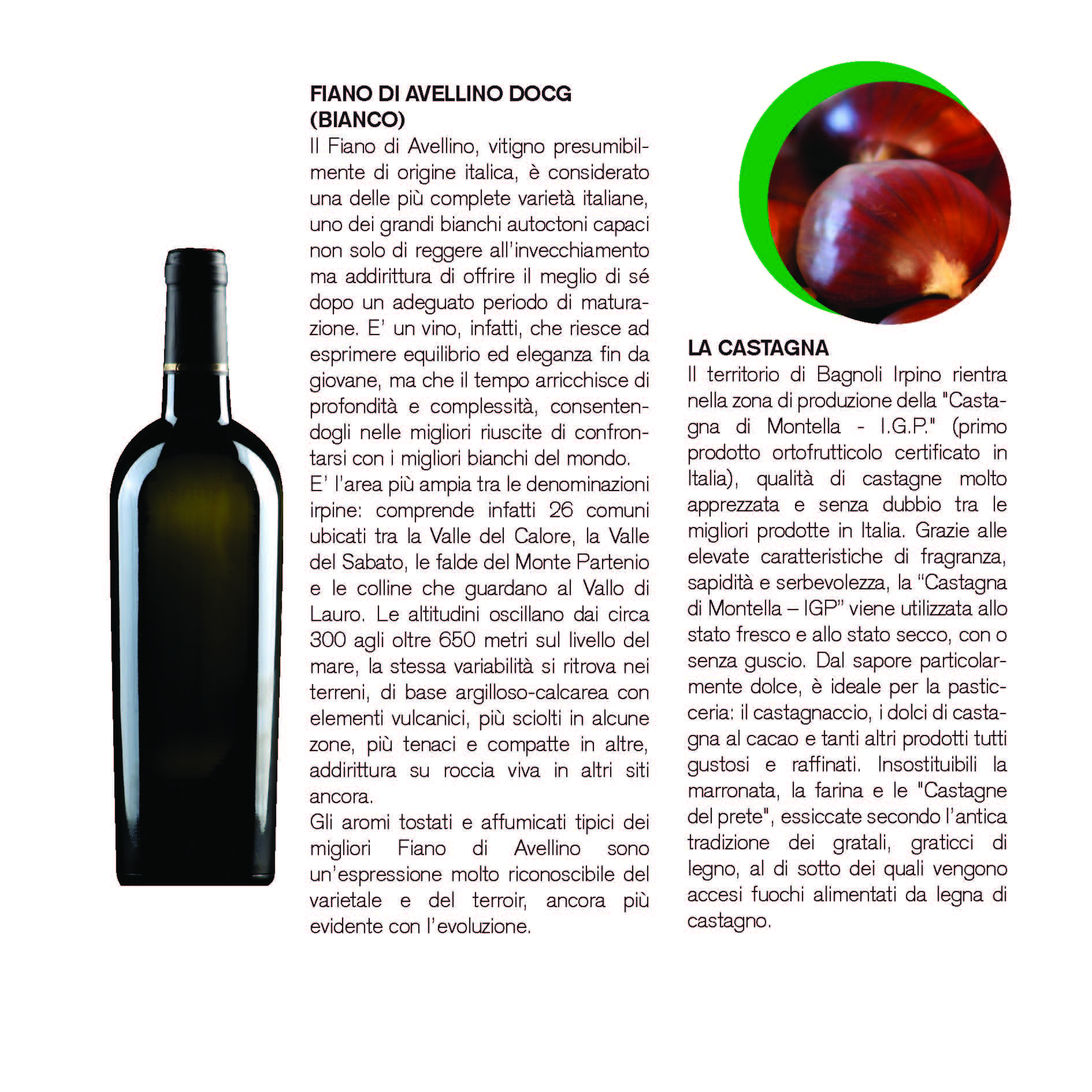 FIANO DI AVELLINO DOCG
(BIANCO)

Il Fiano di Avellino, vitigno presumibilmente di origine italica, è considerato una delle più complete varietà italiane, uno dei grandi bianchi autoctoni capaci non solo di reggere all'invecchiamento ma addirittura di offrire il meglio di sé dopo un adeguato periodo di maturazione. E' un vino, infatti, che riesce ad esprimere equilibrio ed eleganza fin da giovane, ma che il tempo arricchisce di profondità e complessità, consentendogli nelle migliori riuscite di confrontarsi con i migliori bianchi del mondo.

E' l'area più ampia tra le denominazioni irpine: comprende infatti 26 comuni ubicati tra la Valle del Calore, la Valle del Sabato, le falde del Monte Partenio e le colline che guardano al Vallo di Lauro. Le altitudini oscillano dai circa 300 agli oltre 650 metri sul livello del mare, la stessa variabilità si ritrova nei terreni, di base argilloso-calcarea con elementi vulcanici, più sciolti in alcune zone, più tenaci e compatte in altre, addirittura su roccia viva in altri siti ancora.

Gli aromi tostati e affumicati tipici dei migliori Fiano di Avellino sono un'espressione molto riconoscibile del varietale e del terroir, ancora più evidente con l'evoluzione.

LA CASTAGNA

Il territorio di Bagnoli Irpino rientra nella zona di produzione della "Castagna di Montella - I.G.P." (primo prodotto ortofrutticolo certificato in Italia), qualità di castagne molto apprezzata e senza dubbio tra le migliori prodotte in Italia. Grazie alle elevate caratteristiche di fragranza, sapidità e serbevolezza, la "Castagna di Montella – IGP" viene utilizzata allo stato fresco e allo stato secco, con o senza guscio. Dal sapore particolarmente dolce, è ideale per la pasticceria: il castagnaccio, i dolci di castagna al cacao e tanti altri prodotti tutti gustosi e raffinati. Insostituibili la marronata, la farina e le "Castagne del prete", essiccate secondo l'antica tradizione dei gratali, graticci di legno, al di sotto dei quali vengono accesi fuochi alimentati da legna di castagno.